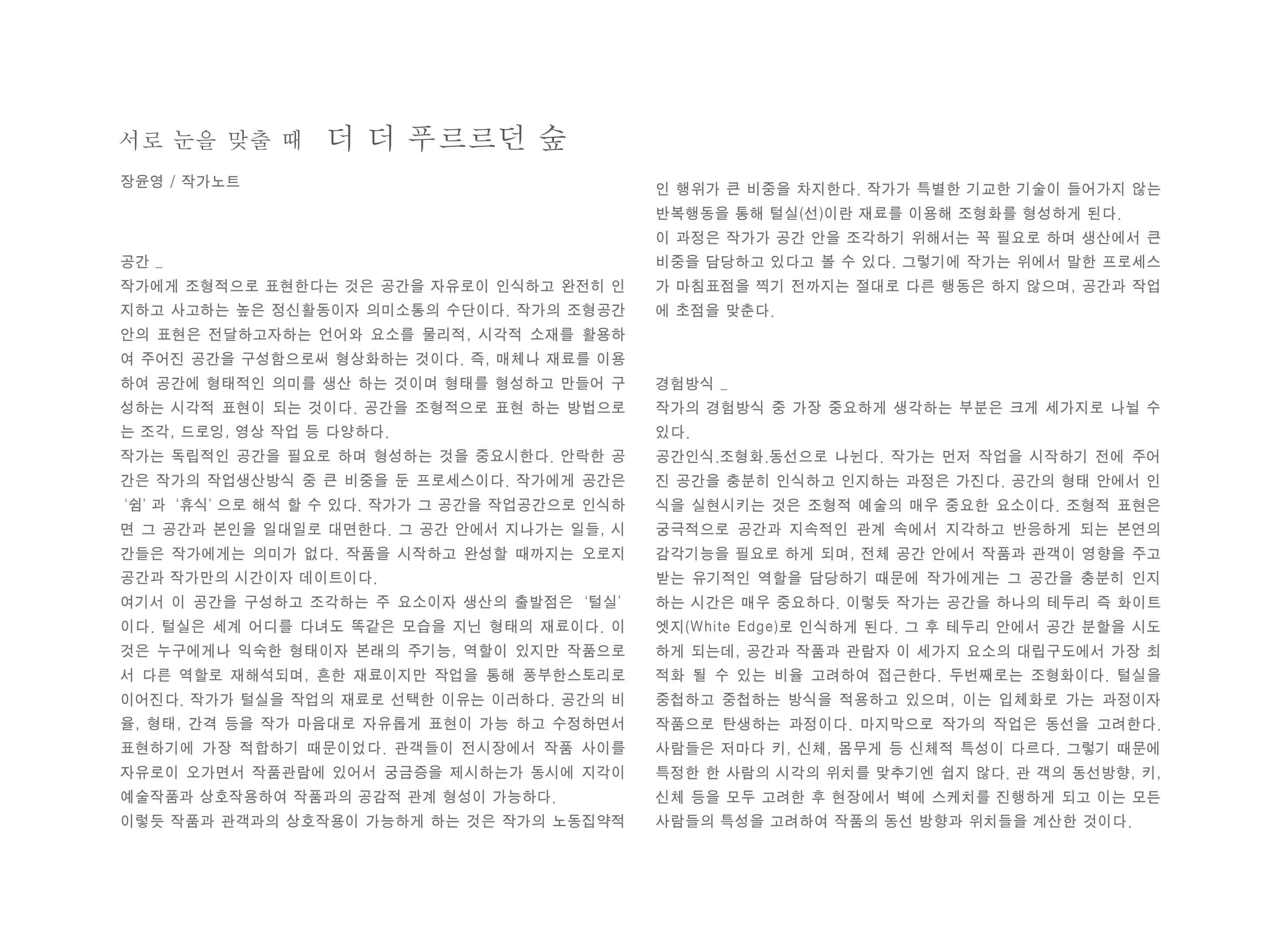 서로 눈을 맞출 때 더 더 푸르르던 숲

장윤영 / 작가노트

공간 _
작가에게 조형적으로 표현한다는 것은 공간을 자유로이 인식하고 완전히 인지하고 사고하는 높은 정신활동이자 의미소통의 수단이다. 작가의 조형공간 안의 표현은 전달하고자하는 언어와 요소를 물리적, 시각적 소재를 활용하여 주어진 공간을 구성함으로써 형상화하는 것이다. 즉, 매체나 재료를 이용하여 공간에 형태적인 의미를 생산 하는 것이며 형태를 형성하고 만들어 구성하는 시각적 표현이 되는 것이다. 공간을 조형적으로 표현 하는 방법으로는 조각, 드로잉, 영상 작업 등 다양하다.
작가는 독립적인 공간을 필요로 하며 형성하는 것을 중요시한다. 안락한 공간은 작가의 작업생산방식 중 큰 비중을 둔 프로세스이다. 작가에게 공간은 '쉼' 과 '휴식' 으로 해석 할 수 있다. 작가가 그 공간을 작업공간으로 인식하면 그 공간과 본인을 일대일로 대면한다. 그 공간 안에서 지나가는 일들, 시간들은 작가에게는 의미가 없다. 작품을 시작하고 완성할 때까지는 오로지 공간과 작가만의 시간이자 데이트이다.
여기서 이 공간을 구성하고 조각하는 주 요소이자 생산의 출발점은 '털실' 이다. 털실은 세계 어디를 다녀도 똑같은 모습을 지닌 형태의 재료이다. 이것은 누구에게나 익숙한 형태이자 본래의 주기능, 역할이 있지만 작품으로서 다른 역할로 재해석되며, 흔한 재료이지만 작업을 통해 풍부한스토리로 이어진다. 작가가 털실을 작업의 재료로 선택한 이유는 이러하다. 공간의 비율, 형태, 간격 등을 작가 마음대로 자유롭게 표현이 가능 하고 수정하면서 표현하기에 가장 적합하기 때문이었다. 관객들이 전시장에서 작품 사이를 자유로이 오가면서 작품관람에 있어서 궁금증을 제시하는가 동시에 지각이 예술작품과 상호작용하여 작품과의 공감적 관계 형성이 가능하다.
이렇듯 작품과 관객과의 상호작용이 가능하게 하는 것은 작가의 노동집약적인 행위가 큰 비중을 차지한다. 작가가 특별한 기교한 기술이 들어가지 않는 반복행동을 통해 털실(선)이란 재료를 이용해 조형화를 형성하게 된다.
이 과정은 작가가 공간 안을 조각하기 위해서는 꼭 필요로 하며 생산에서 큰 비중을 담당하고 있다고 볼 수 있다. 그렇기에 작가는 위에서 말한 프로세스가 마침표점을 찍기 전까지는 절대로 다른 행동은 하지 않으며, 공간과 작업에 초점을 맞춘다.

경험방식 _
작가의 경험방식 중 가장 중요하게 생각하는 부분은 크게 세가지로 나뉠 수 있다.
공간인식.조형화.동선으로 나뉜다. 작가는 먼저 작업을 시작하기 전에 주어진 공간을 충분히 인식하고 인지하는 과정은 가진다. 공간의 형태 안에서 인식을 실현시키는 것은 조형적 예술의 매우 중요한 요소이다. 조형적 표현은 궁극적으로 공간과 지속적인 관계 속에서 지각하고 반응하게 되는 본연의 감각기능을 필요로 하게 되며, 전체 공간 안에서 작품과 관객이 영향을 주고받는 유기적인 역할을 담당하기 때문에 작가에게는 그 공간을 충분히 인지하는 시간은 매우 중요하다. 이렇듯 작가는 공간을 하나의 테두리 즉 화이트 엣지(White Edge)로 인식하게 된다. 그 후 테두리 안에서 공간 분할을 시도하게 되는데, 공간과 작품과 관람자 이 세가지 요소의 대립구도에서 가장 최적화 될 수 있는 비율 고려하여 접근한다. 두번째로는 조형화이다. 털실을 중첩하고 중첩하는 방식을 적용하고 있으며, 이는 입체화로 가는 과정이자 작품으로 탄생하는 과정이다. 마지막으로 작가의 작업은 동선을 고려한다. 사람들은 저마다 키, 신체, 몸무게 등 신체적 특성이 다르다. 그렇기 때문에 특정한 한 사람의 시각의 위치를 맞추기엔 쉽지 않다. 관 객의 동선방향, 키, 신체 등을 모두 고려한 후 현장에서 벽에 스케치를 진행하게 되고 이는 모든 사람들의 특성을 고려하여 작품의 동선 방향과 위치들을 계산한 것이다.